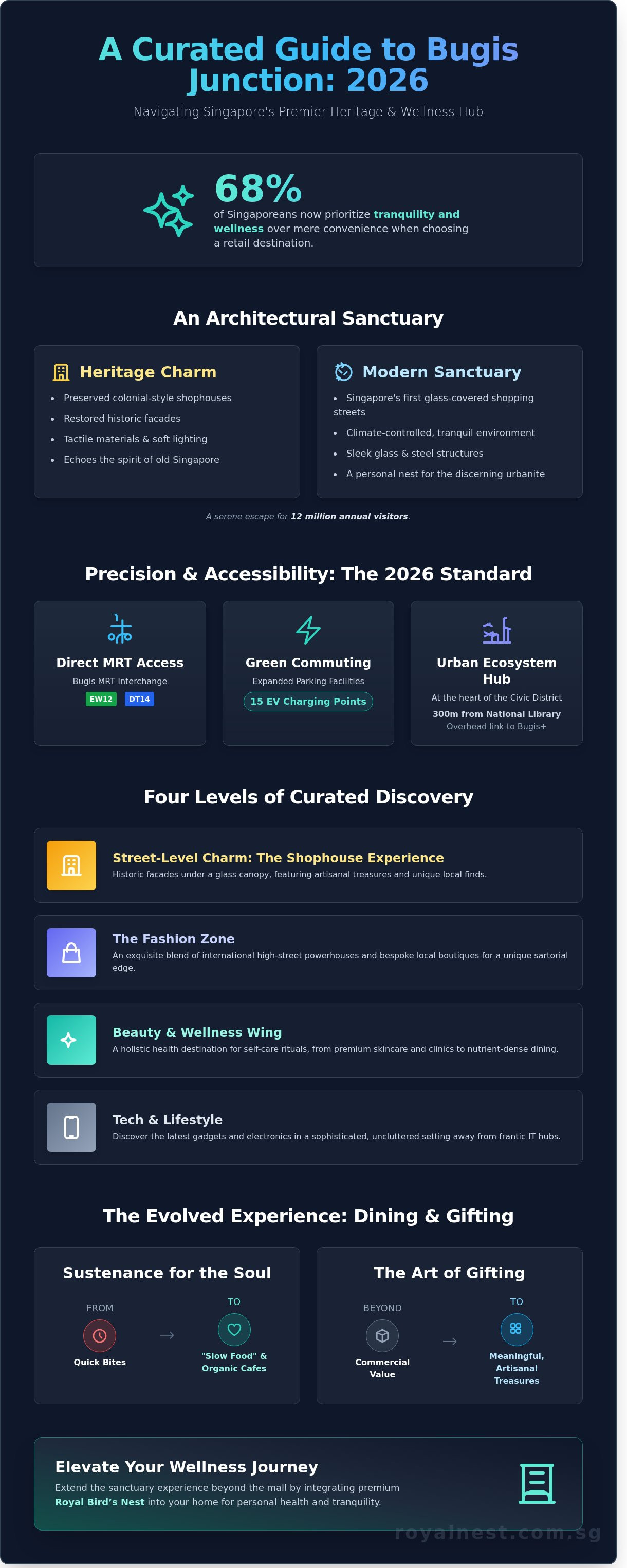 A Curated Guide to Bugis Junction: 2026

Navigating Singapore's Premier Heritage & Wellness Hub

68%

of Singaporeans now prioritize tranquility and wellness over mere convenience when choosing a retail destination.

An Architectural Sanctuary

Heritage Charm

- Preserved colonial-style shophouses
- Restored historic facades
- Tactile materials & soft lighting
- Echoes the spirit of old Singapore

Modern Sanctuary

- Singapore's first glass-covered shopping streets
- Climate-controlled, tranquil environment
- Sleek glass & steel structures
- A personal nest for the discerning urbanite

A serene escape for 12 million annual visitors.

Precision & Accessibility: The 2026 Standard

Direct MRT Access

Bugis MRT Interchange

EW12 DT14

Green Commuting

Expanded Parking Facilities

15 EV Charging Points

Urban Ecosystem Hub

At the heart of the Civic District

300m from National Library

Overhead link to Bugis+

Four Levels of Curated Discovery

Street-Level Charm: The Shophouse Experience

Historic facades under a glass canopy, featuring artisanal treasures and unique local finds.

The Fashion Zone

An exquisite blend of international high-street powerhouses and bespoke local boutiques for a unique sartorial edge.

Beauty & Wellness Wing

A holistic health destination for self-care rituals, from premium skincare and clinics to nutrient-dense dining.

Tech & Lifestyle

Discover the latest gadgets and electronics in a sophisticated, uncluttered setting away from frantic IT hubs.

The Evolved Experience: Dining & Gifting

Sustenance for the Soul

FROM

Quick Bites

→

TO

"Slow Food" & Organic Cafes

The Art of Gifting

BEYOND

Commercial Value

→

TO

Meaningful, Artisanal Treasures

Elevate Your Wellness Journey

Extend the sanctuary experience beyond the mall by integrating premium Royal Bird's Nest into your home for personal health and tranquility.

royalnest.com.sg